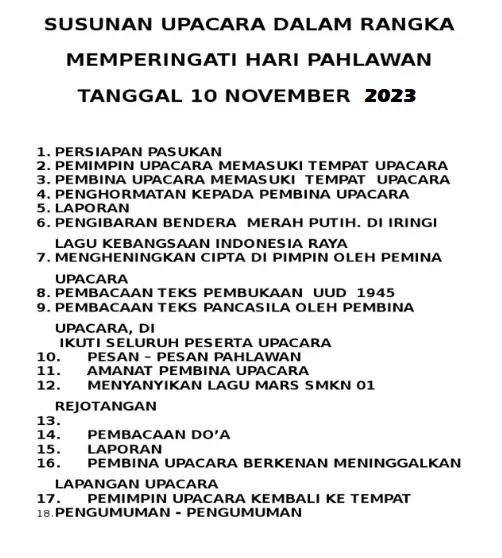 SUSUNAN UPACARA DALAM RANGKA
MEMPERINGATI HARI PAHLAWAN
TANGGAL 10 NOVEMBER 2023

1. PERSIAPAN PASUKAN
2. PEMIMPIN UPACARA MEMASUKI TEMPAT UPACARA
3. PEMBINA UPACARA MEMASUKI TEMPAT UPACARA
4. PENGHORMATAN KEPADA PEMBINA UPACARA
5. LAPORAN
6. PENGIBARAN BENDERA MERAH PUTIH. DI IRINGI LAGU KEBANGSAAN INDONESIA RAYA
7. MENGHENINGKAN CIPTA DI PIMPIN OLEH PEMINA UPACARA
8. PEMBACAAN TEKS PEMBUKAAN UUD 1945
9. PEMBACAAN TEKS PANCASILA OLEH PEMBINA UPACARA, DI IKUTI SELURUH PESERTA UPACARA
10. PESAN – PESAN PAHLAWAN
11. AMANAT PEMBINA UPACARA
12. MENYANYIKAN LAGU MARS SMKN 01 REJOTANGAN
13.
14. PEMBACAAN DO'A
15. LAPORAN
16. PEMBINA UPACARA BERKENAN MENINGGALKAN LAPANGAN UPACARA
17. PEMIMPIN UPACARA KEMBALI KE TEMPAT
18. PENGUMUMAN - PENGUMUMAN